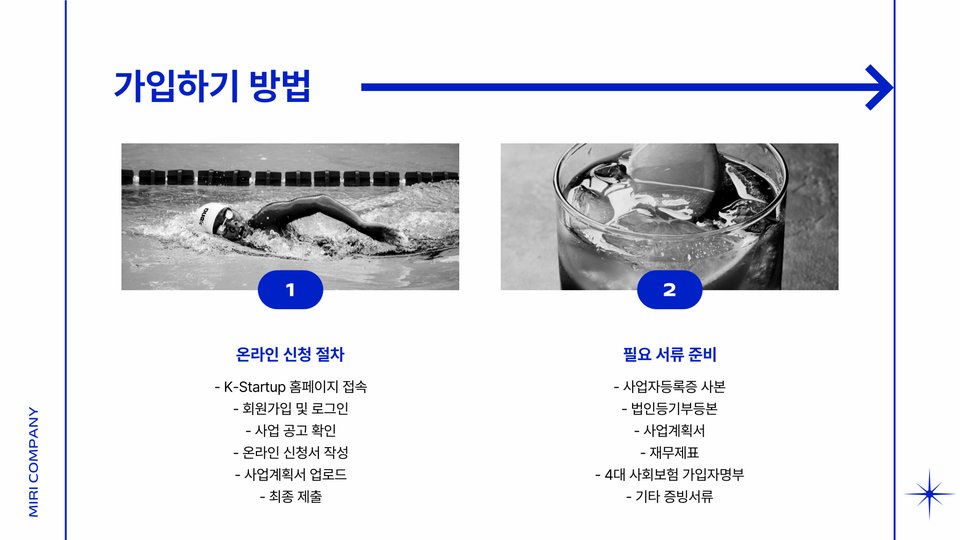 가입하기 방법

1

온라인 신청 절차

- K-Startup 홈페이지 접속
- 회원가입 및 로그인
- 사업 공고 확인
- 온라인 신청서 작성
- 사업계획서 업로드
- 최종 제출

2

필요 서류 준비

- 사업자등록증 사본
- 법인등기부등본
- 사업계획서
- 재무제표
- 4대 사회보험 가입자명부
- 기타 증빙서류

MIRI COMPANY